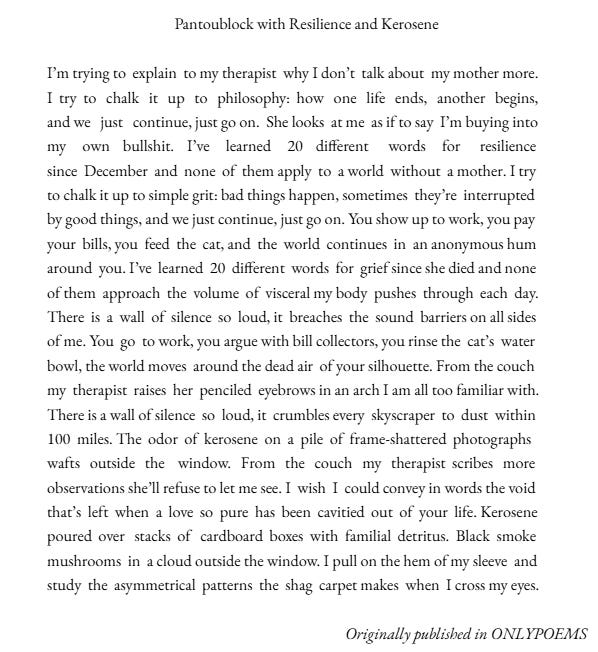 Pantoublock with Resilience and Kerosene

I'm trying to explain to my therapist why I don't talk about my mother more. I try to chalk it up to philosophy: how one life ends, another begins, and we just continue, just go on. She looks at me as if to say I'm buying into my own bullshit. I've learned 20 different words for resilience since December and none of them apply to a world without a mother. I try to chalk it up to simple grit: bad things happen, sometimes they're interrupted by good things, and we just continue, just go on. You show up to work, you pay your bills, you feed the cat, and the world continues in an anonymous hum around you. I've learned 20 different words for grief since she died and none of them approach the volume of visceral my body pushes through each day. There is a wall of silence so loud, it breaches the sound barriers on all sides of me. You go to work, you argue with bill collectors, you rinse the cat's water bowl, the world moves around the dead air of your silhouette. From the couch my therapist raises her penciled eyebrows in an arch I am all too familiar with. There is a wall of silence so loud, it crumbles every skyscraper to dust within 100 miles. The odor of kerosene on a pile of frame-shattered photographs wafts outside the window. From the couch my therapist scribes more observations she'll refuse to let me see. I wish I could convey in words the void that's left when a love so pure has been cavitied out of your life. Kerosene poured over stacks of cardboard boxes with familial detritus. Black smoke mushrooms in a cloud outside the window. I pull on the hem of my sleeve and study the asymmetrical patterns the shag carpet makes when I cross my eyes.

Originally published in ONLYPOEMS